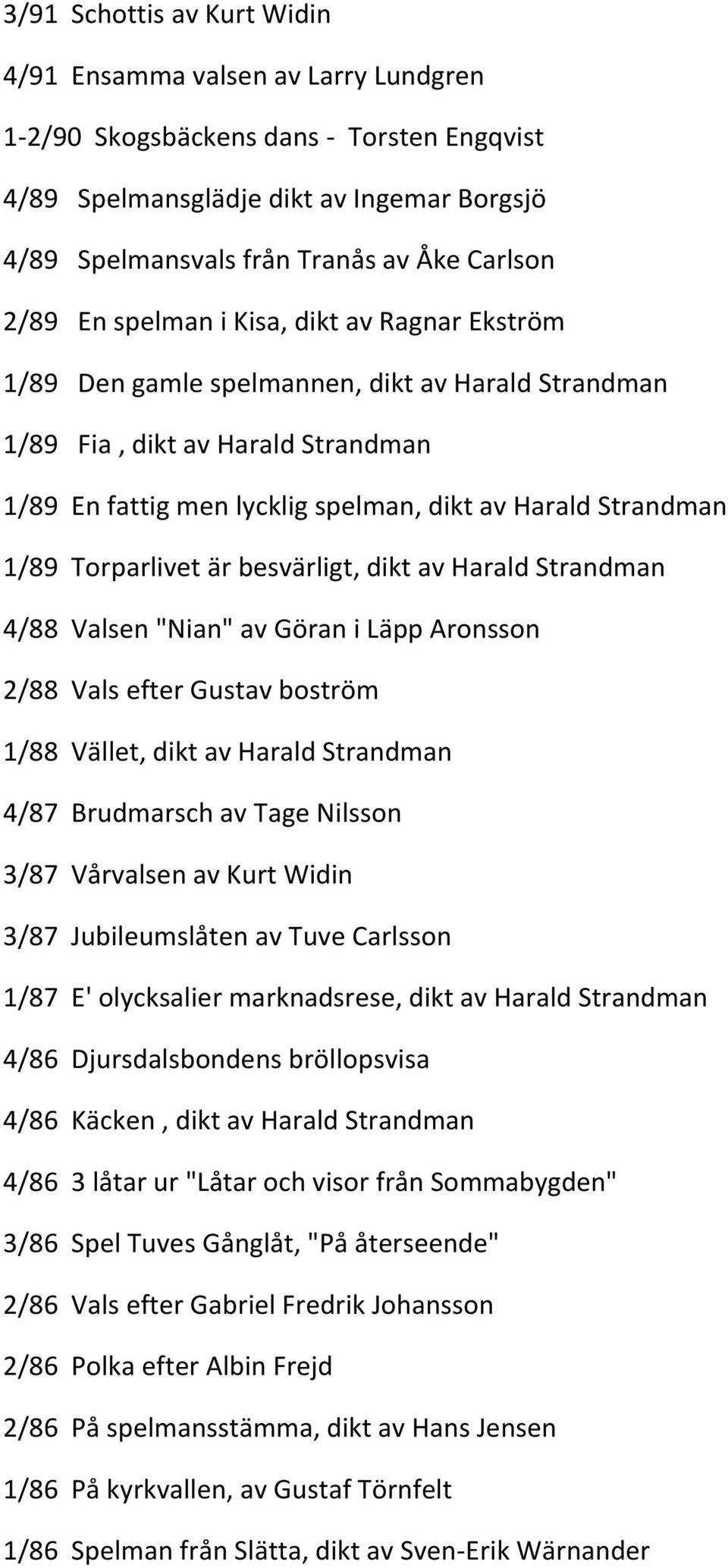 3/91 Schottis av Kurt Widin

4/91 Ensamma valsen av Larry Lundgren

1-2/90 Skogsbäckens dans - Torsten Engqvist

4/89 Spelmansglädje dikt av Ingemar Borgsjö

4/89 Spelmansvals från Tranås av Åke Carlson

2/89 En spelman i Kisa, dikt av Ragnar Ekström

1/89 Den gamle spelmannen, dikt av Harald Strandman

1/89 Fia , dikt av Harald Strandman

1/89 En fattig men lycklig spelman, dikt av Harald Strandman

1/89 Torparlivet är besvärligt, dikt av Harald Strandman

4/88 Valsen "Nian" av Göran i Läpp Aronsson

2/88 Vals efter Gustav boström

1/88 Vället, dikt av Harald Strandman

4/87 Brudmarsch av Tage Nilsson

3/87 Vårvalsen av Kurt Widin

3/87 Jubileumslåten av Tuve Carlsson

1/87 E' olycksalier marknadsrese, dikt av Harald Strandman

4/86 Djursdalsbondens bröllopsvisa

4/86 Käcken , dikt av Harald Strandman

4/86 3 låtar ur "Låtar och visor från Sommabygden"

3/86 Spel Tuves Gånglåt, "På återseende"

2/86 Vals efter Gabriel Fredrik Johansson

2/86 Polka efter Albin Frejd

2/86 På spelmansstämma, dikt av Hans Jensen

1/86 På kyrkvallen, av Gustaf Törnfelt

1/86 Spelman från Slätta, dikt av Sven-Erik Wärnander